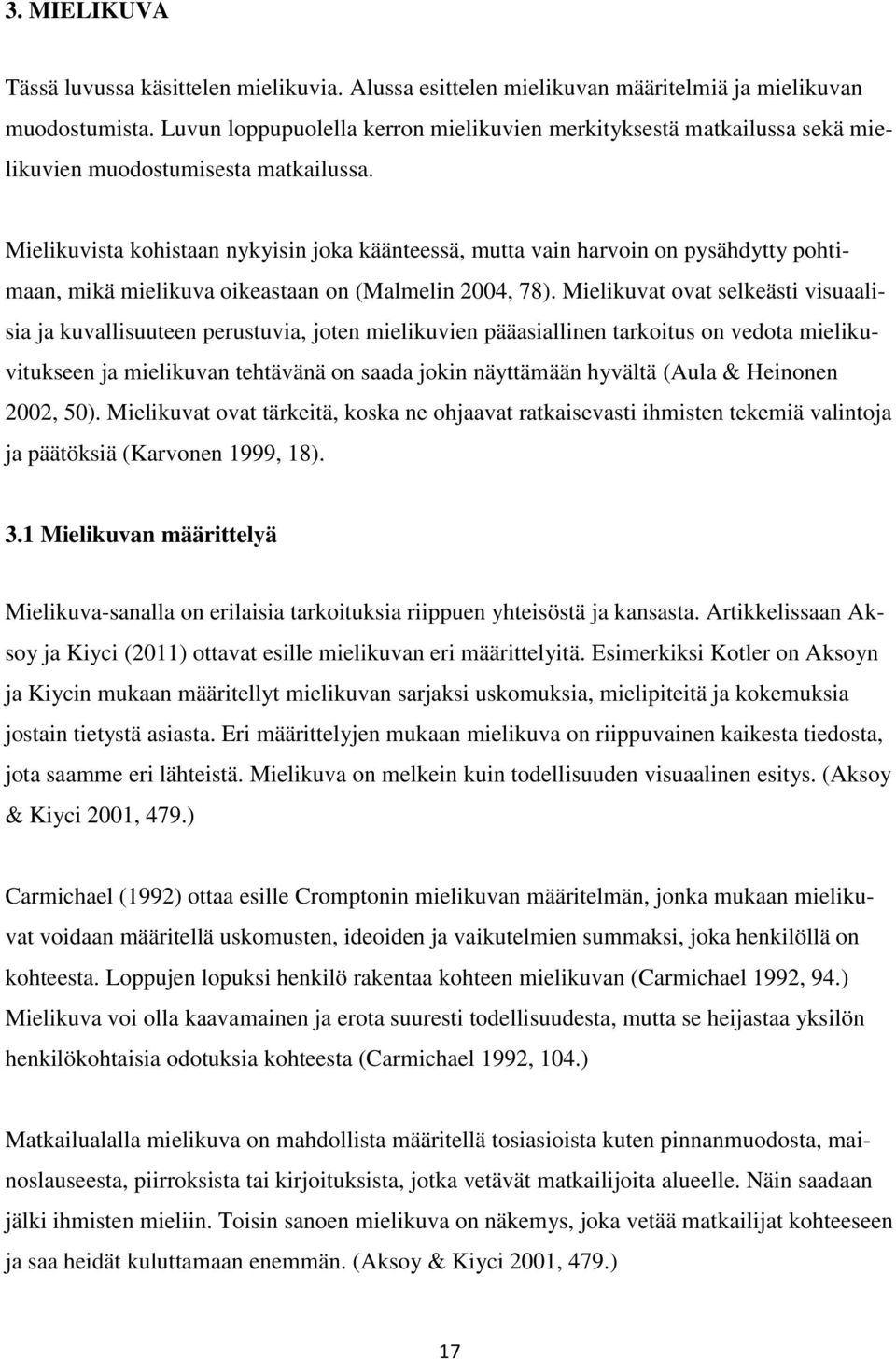 3. MIELIKUVA

Tässä luvussa käsittelen mielikuvia. Alussa esittelen mielikuvan määritelmiä ja mielikuvan muodostumista. Luvun loppupuolella kerron mielikuvien merkityksestä matkailussa sekä mielikuvien muodostumisesta matkailussa.

Mielikuvista kohistaan nykyisin joka käänteessä, mutta vain harvoin on pysähdytty pohtimaan, mikä mielikuva oikeastaan on (Malmelin 2004, 78). Mielikuvat ovat selkeästi visuaalisia ja kuvallisuuteen perustuvia, joten mielikuvien pääasiallinen tarkoitus on vedota mielikuvitukseen ja mielikuvan tehtävänä on saada jokin näyttämään hyvältä (Aula & Heinonen 2002, 50). Mielikuvat ovat tärkeitä, koska ne ohjaavat ratkaisevasti ihmisten tekemiä valintoja ja päätöksiä (Karvonen 1999, 18).

3.1 Mielikuvan määrittelyä

Mielikuva-sanalla on erilaisia tarkoituksia riippuen yhteisöstä ja kansasta. Artikkelissaan Aksoy ja Kiyci (2011) ottavat esille mielikuvan eri määrittelyitä. Esimerkiksi Kotler on Aksoyn ja Kiycin mukaan määritellyt mielikuvan sarjaksi uskomuksia, mielipiteitä ja kokemuksia jostain tietystä asiasta. Eri määrittelyjen mukaan mielikuva on riippuvainen kaikesta tiedosta, jota saamme eri lähteistä. Mielikuva on melkein kuin todellisuuden visuaalinen esitys. (Aksoy & Kiyci 2001, 479.)

Carmichael (1992) ottaa esille Cromptonin mielikuvan määritelmän, jonka mukaan mielikuvat voidaan määritellä uskomusten, ideoiden ja vaikutelmien summaksi, joka henkilöllä on kohteesta. Loppujen lopuksi henkilö rakentaa kohteen mielikuvan (Carmichael 1992, 94.) Mielikuva voi olla kaavamainen ja erota suuresti todellisuudesta, mutta se heijastaa yksilön henkilökohtaisia odotuksia kohteesta (Carmichael 1992, 104.)

Matkailualalla mielikuva on mahdollista määritellä tosiasioista kuten pinnanmuodosta, mainoslauseesta, piirroksista tai kirjoituksista, jotka vetävät matkailijoita alueelle. Näin saadaan jälki ihmisten mieliin. Toisin sanoen mielikuva on näkemys, joka vetää matkailijat kohteeseen ja saa heidät kuluttamaan enemmän. (Aksoy & Kiyci 2001, 479.)

17